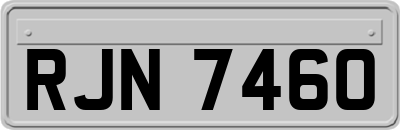 RJN 7460